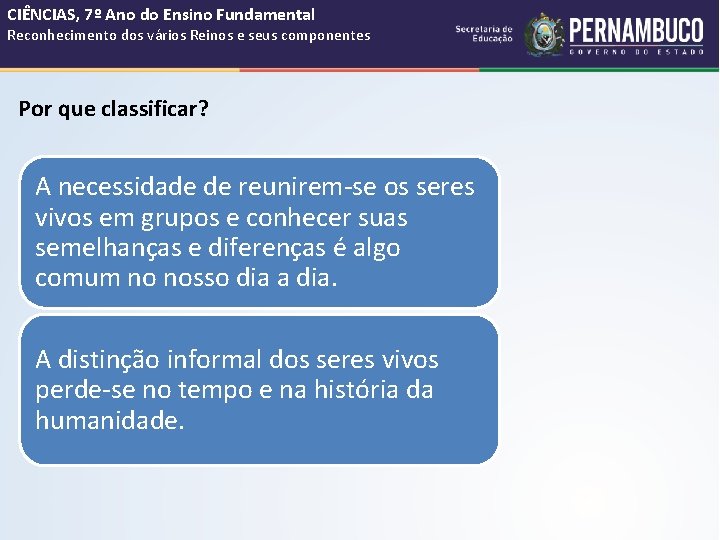 CIÊNCIAS, 7º Ano do Ensino Fundamental
Reconhecimento dos vários Reinos e seus componentes

Secretaria de Educação

PERNAMBUCO
GOVERNO DO ESTADO

Por que classificar?

A necessidade de reunirem-se os seres vivos em grupos e conhecer suas semelhanças e diferenças é algo comum no nosso dia a dia.

A distinção informal dos seres vivos perde-se no tempo e na história da humanidade.